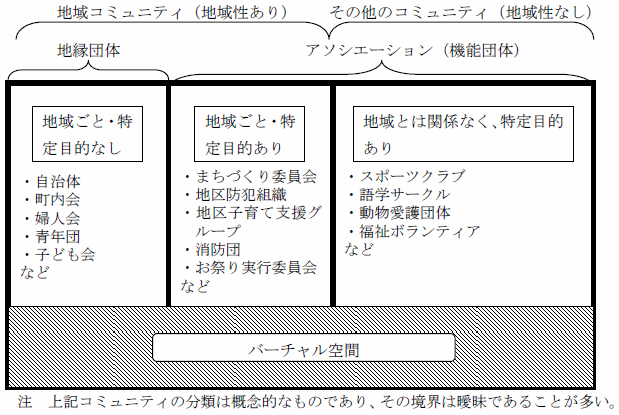 地域コミュニティ（地域性あり）

その他のコミュニティ（地域性なし）

地縁団体

アソシエーション（機能団体）

地域ごと・特定目的なし

・自治体
・町内会
・婦人会
・青年団
・子ども会
など

地域ごと・特定目的あり

・まちづくり委員会
・地区防犯組織
・地区子育て支援グループ
・消防団
・お祭り実行委員会
など

地域とは関係なく、特定目的あり

・スポーツクラブ
・語学サークル
・動物愛護団体
・福祉ボランティア
など

バーチャル空間

注　上記コミュニティの分類は概念的なものであり、その境界は曖昧であることが多い。